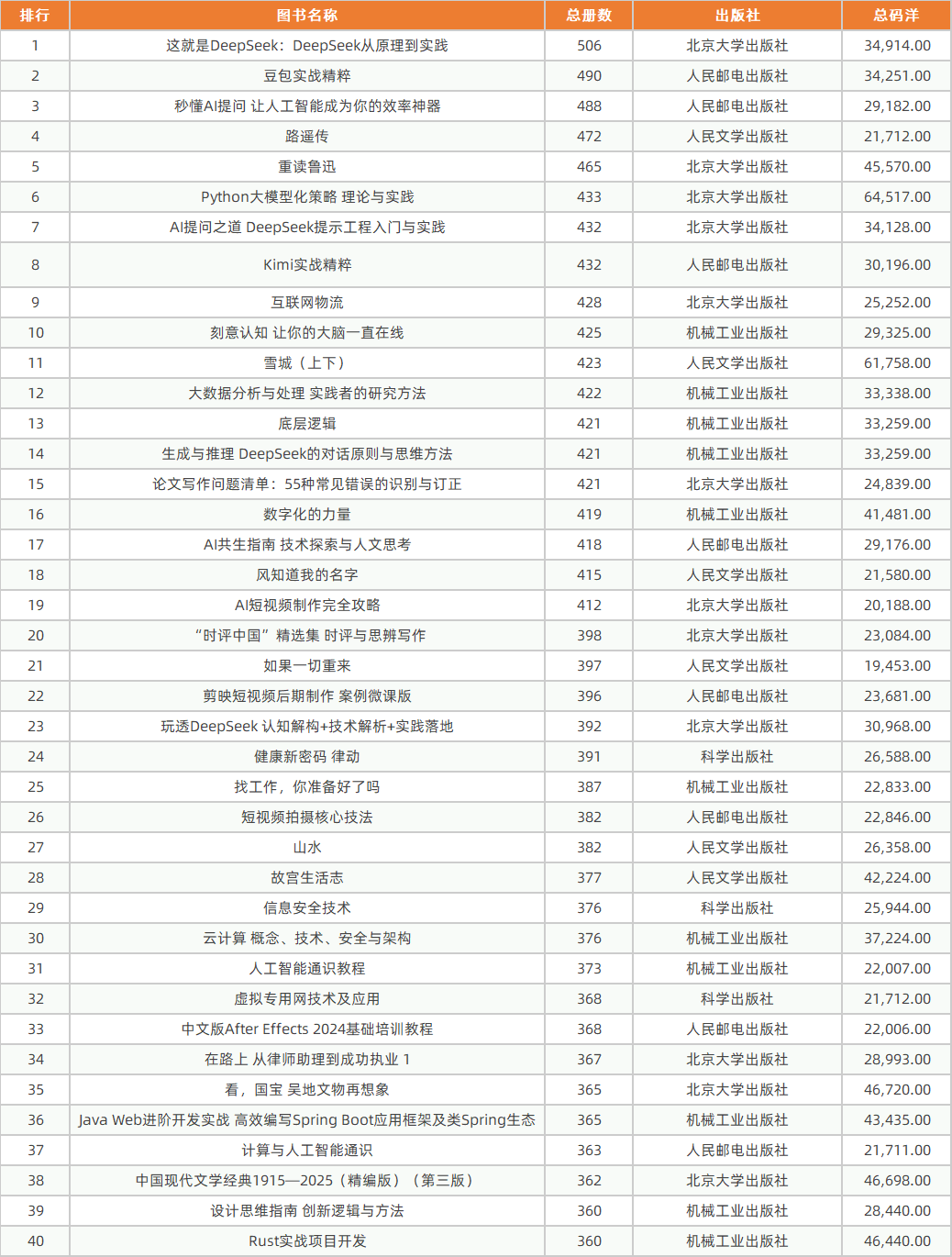 | 排行 | 图书名称 | 总册数 | 出版社 | 总码洋 |
|---|---|---|---|---|
| 1 | 这就是DeepSeek：DeepSeek从原理到实践 | 506 | 北京大学出版社 | 34,914.00 |
| 2 | 豆包实战精粹 | 490 | 人民邮电出版社 | 34,251.00 |
| 3 | 秒懂AI提问 让人工智能成为你的效率神器 | 488 | 人民邮电出版社 | 29,182.00 |
| 4 | 路遥传 | 472 | 人民文学出版社 | 21,712.00 |
| 5 | 重读鲁迅 | 465 | 北京大学出版社 | 45,570.00 |
| 6 | Python大模型化策略 理论与实践 | 433 | 北京大学出版社 | 64,517.00 |
| 7 | AI提问之道 DeepSeek提示工程入门与实践 | 432 | 北京大学出版社 | 34,128.00 |
| 8 | Kimi实战精粹 | 432 | 人民邮电出版社 | 30,196.00 |
| 9 | 互联网物流 | 428 | 北京大学出版社 | 25,252.00 |
| 10 | 刻意认知 让你的大脑一直在线 | 425 | 机械工业出版社 | 29,325.00 |
| 11 | 雪城（上下） | 423 | 人民文学出版社 | 61,758.00 |
| 12 | 大数据分析与处理 实践者的研究方法 | 422 | 机械工业出版社 | 33,338.00 |
| 13 | 底层逻辑 | 421 | 机械工业出版社 | 33,259.00 |
| 14 | 生成与推理 DeepSeek的对话原则与思维方法 | 421 | 机械工业出版社 | 33,259.00 |
| 15 | 论文写作问题清单：55种常见错误的识别与订正 | 421 | 北京大学出版社 | 24,839.00 |
| 16 | 数字化的力量 | 419 | 机械工业出版社 | 41,481.00 |
| 17 | AI共生指南 技术探索与人文思考 | 418 | 人民邮电出版社 | 29,176.00 |
| 18 | 风知道我的名字 | 415 | 人民文学出版社 | 21,580.00 |
| 19 | AI短视频制作完全攻略 | 412 | 北京大学出版社 | 20,188.00 |
| 20 | “时评中国”精选集 时评与思辨写作 | 398 | 北京大学出版社 | 23,084.00 |
| 21 | 如果一切重来 | 397 | 人民文学出版社 | 19,453.00 |
| 22 | 剪映短视频后期制作 案例微课版 | 396 | 人民邮电出版社 | 23,681.00 |
| 23 | 玩透DeepSeek 认知解构+技术解析+实践落地 | 392 | 北京大学出版社 | 30,968.00 |
| 24 | 健康新密码 律动 | 391 | 科学出版社 | 26,588.00 |
| 25 | 找工作，你准备好了吗 | 387 | 机械工业出版社 | 22,833.00 |
| 26 | 短视频拍摄核心技法 | 382 | 人民邮电出版社 | 22,846.00 |
| 27 | 山水 | 382 | 人民文学出版社 | 26,358.00 |
| 28 | 故宫生活志 | 377 | 人民文学出版社 | 42,224.00 |
| 29 | 信息安全技术 | 376 | 科学出版社 | 25,944.00 |
| 30 | 云计算 概念、技术、安全与架构 | 376 | 机械工业出版社 | 37,224.00 |
| 31 | 人工智能通识教程 | 373 | 机械工业出版社 | 22,007.00 |
| 32 | 虚拟专用网技术及应用 | 368 | 科学出版社 | 21,712.00 |
| 33 | 中文版After Effects 2024基础培训教程 | 368 | 人民邮电出版社 | 22,006.00 |
| 34 | 在路上 从律师助理到成功执业 1 | 367 | 北京大学出版社 | 28,993.00 |
| 35 | 看，国宝 吴地文物再想象 | 365 | 北京大学出版社 | 46,720.00 |
| 36 | Java Web进阶开发实战 高效编写Spring Boot应用框架及类Spring生态 | 365 | 机械工业出版社 | 43,435.00 |
| 37 | 计算与人工智能通识 | 363 | 人民邮电出版社 | 21,711.00 |
| 38 | 中国现代文学经典1915—2025（精编版）（第三版） | 362 | 北京大学出版社 | 46,698.00 |
| 39 | 设计思维指南 创新逻辑与方法 | 360 | 机械工业出版社 | 28,440.00 |
| 40 | Rust实战项目开发 | 360 | 机械工业出版社 | 46,440.00 |